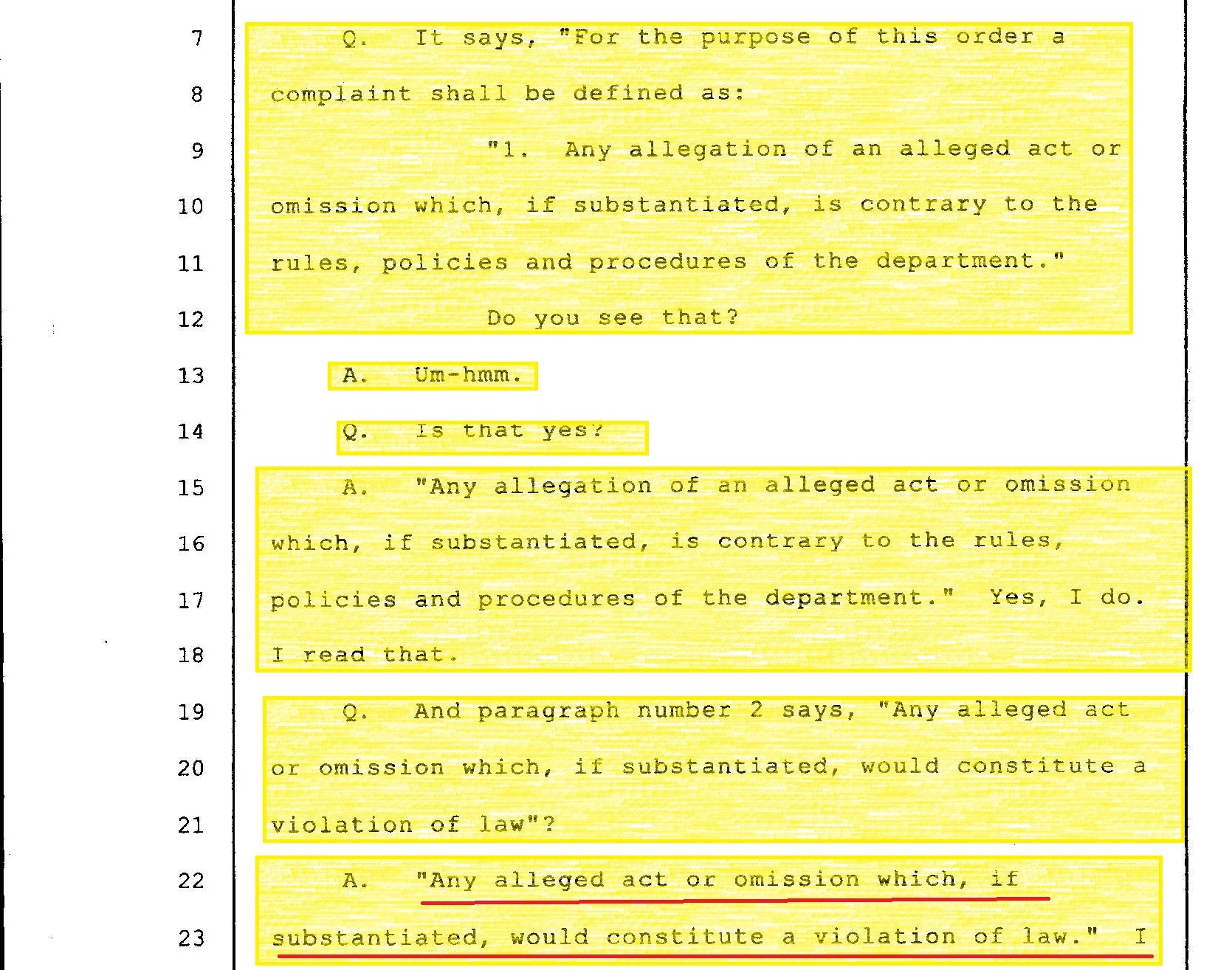 7 Q. It says, "For the purpose of this order a
8 complaint shall be defined as:
9 "1. Any allegation of an alleged act or
10 omission which, if substantiated, is contrary to the
11 rules, policies and procedures of the department."
12 Do you see that?
13 A. Um-hmm.
14 Q. Is that yes?
15 A. "Any allegation of an alleged act or omission
16 which, if substantiated, is contrary to the rules,
17 policies and procedures of the department." Yes, I do.
18 I read that.
19 Q. And paragraph number 2 says, "Any alleged act
20 or omission which, if substantiated, would constitute a
21 violation of law"?
22 A. "Any alleged act or omission which, if
23 substantiated, would constitute a violation of law." I